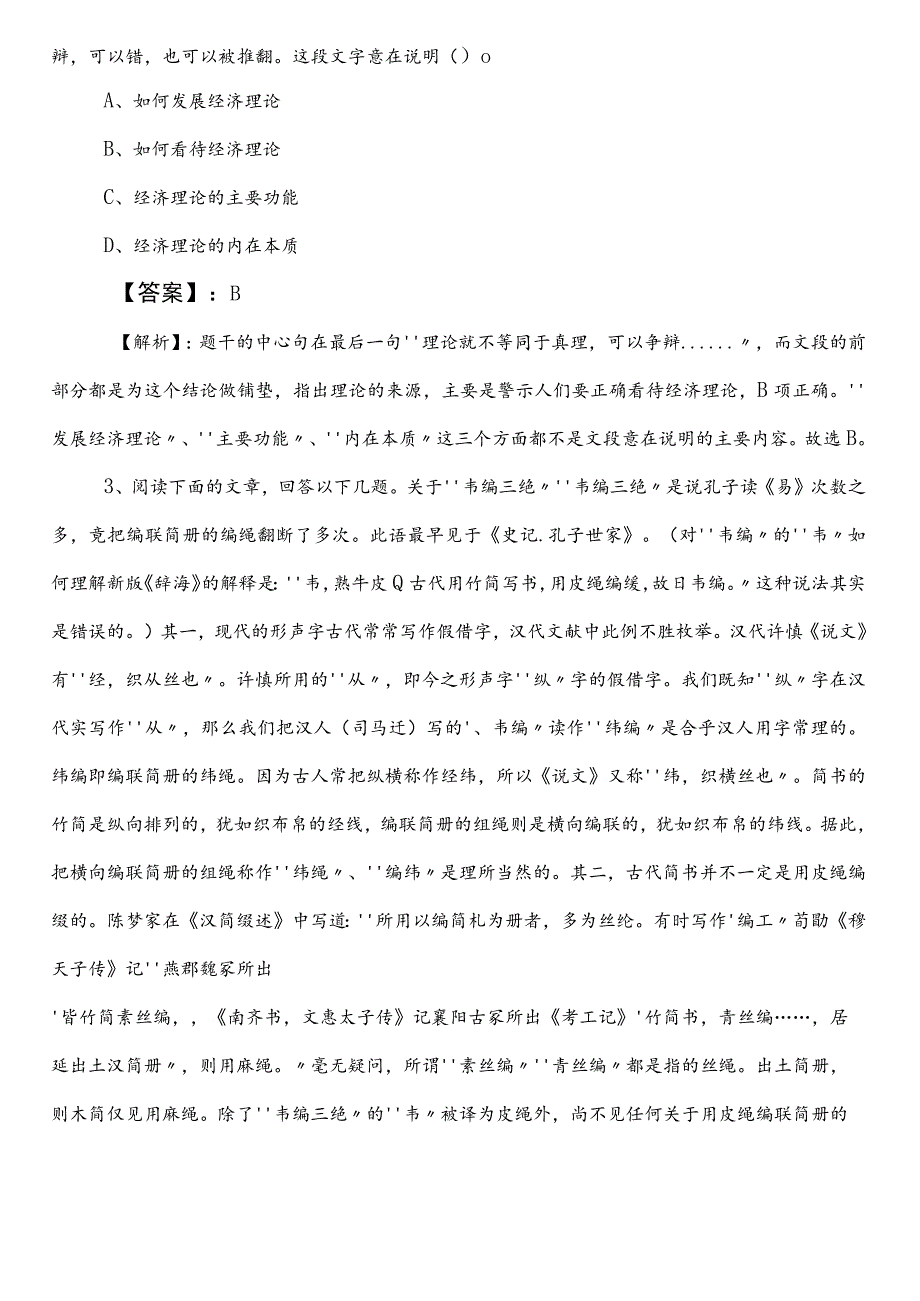 辩，可以错，也可以被推翻。这段文字意在说明（）o

A、如何发展经济理论

B、如何看待经济理论

C、经济理论的主要功能

D、经济理论的内在本质

【答案】：B

【解析】：题干的中心句在最后一句''理论就不等同于真理，可以争辩......〃，而文段的前部分都是为这个结论做铺垫，指出理论的来源，主要是警示人们要正确看待经济理论，B项正确。''发展经济理论〃、''主要功能〃、''内在本质〃这三个方面都不是文段意在说明的主要内容。故选B。

3、阅读下面的文章，回答以下几题。关于''韦编三绝〃''韦编三绝〃是说孔子读《易》次数之多，竟把编联简册的编绳翻断了多次。此语最早见于《史记.孔子世家》。（对''韦编〃的''韦〃如何理解新版《辞海》的解释是：''韦，熟牛皮Q古代用竹简写书，用皮绳编缀，故日韦编。〃这种说法其实是错误的。）其一，现代的形声字古代常常写作假借字，汉代文献中此例不胜枚举。汉代许慎《说文》有''经，织从丝也〃。许慎所用的''从〃，即今之形声字''纵〃字的假借字。我们既知''纵〃字在汉代实写作''从〃，那么我们把汉人（司马迁）写的'、韦编〃读作''纬编〃是合乎汉人用字常理的。纬编即编联简册的纬绳。因为古人常把纵横称作经纬，所以《说文》又称''纬，织横丝也〃。简书的竹简是纵向排列的，犹如织布帛的经线，编联简册的组绳则是横向编联的，犹如织布帛的纬线。据此，把横向编联简册的组绳称作''纬绳〃、''编纬〃是理所当然的。其二，古代简书并不一定是用皮绳编缀的。陈梦家在《汉简缀述》中写道：''所用以编简札为册者，多为丝纶。有时写作'编工〃荀勖《穆天子传》记''燕郡魏冢所出

'皆竹简素丝编，，《南齐书，文惠太子传》记襄阳古冢所出《考工记》'竹简书，青丝编……，居延出土汉简册〃，则用麻绳。〃毫无疑问，所谓''素丝编〃''青丝编〃都是指的丝绳。出土简册，则木简仅见用麻绳。除了''韦编三绝〃的''韦〃被译为皮绳外，尚不见任何关于用皮绳编联简册的